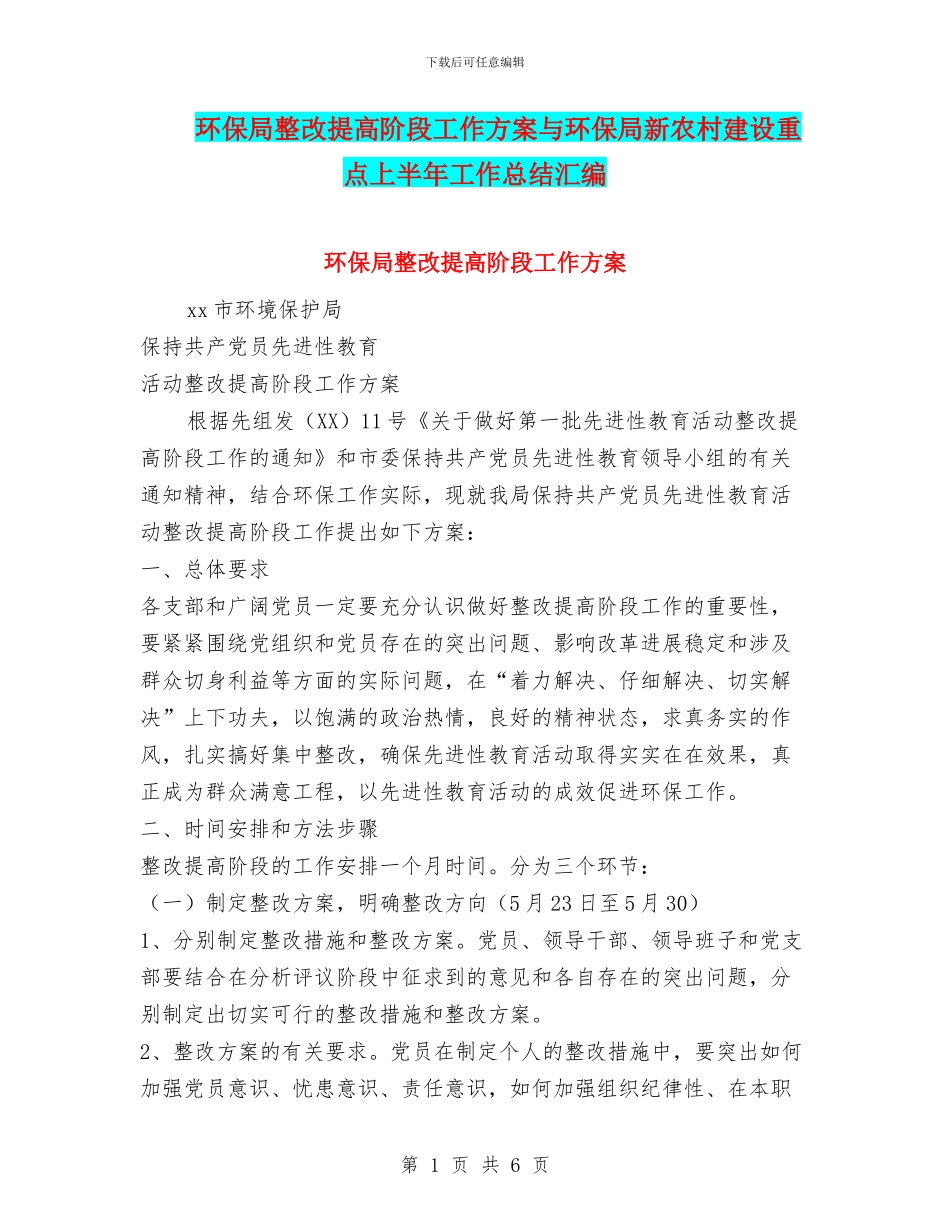 下载后可任意编辑

环保局整改提高阶段工作方案与环保局新农村建设重点上半年工作总结汇编

环保局整改提高阶段工作方案

xx 市环境保护局

保持共产党员先进性教育

活动整改提高阶段工作方案

根据先组发（XX）11 号《关于做好第一批先进性教育活动整改提高阶段工作的通知》和市委保持共产党员先进性教育领导小组的有关通知精神，结合环保工作实际，现就我局保持共产党员先进性教育活动整改提高阶段工作提出如下方案：

一、总体要求

各支部和广阔党员一定要充分认识做好整改提高阶段工作的重要性，要紧紧围绕党组织和党员存在的突出问题、影响改革进展稳定和涉及群众切身利益等方面的实际问题，在“着力解决、仔细解决、切实解决”上下功夫，以饱满的政治热情，良好的精神状态，求真务实的作风，扎实搞好集中整改，确保先进性教育活动取得实实在在效果，真正成为群众满意工程，以先进性教育活动的成效促进环保工作。

二、时间安排和方法步骤

整改提高阶段的工作安排一个月时间。分为三个环节：

（一）制定整改方案，明确整改方向（5 月 23 日至 5 月 30）

1、分别制定整改措施和整改方案。党员、领导干部、领导班子和党支部要结合在分析评议阶段中征求到的意见和各自存在的突出问题，分别制定出切实可行的整改措施和整改方案。

2、整改方案的有关要求。党员在制定个人的整改措施中，要突出如何加强党员意识、忧患意识、责任意识，如何加强组织纪律性、在本职

第 1 页 共 6 页